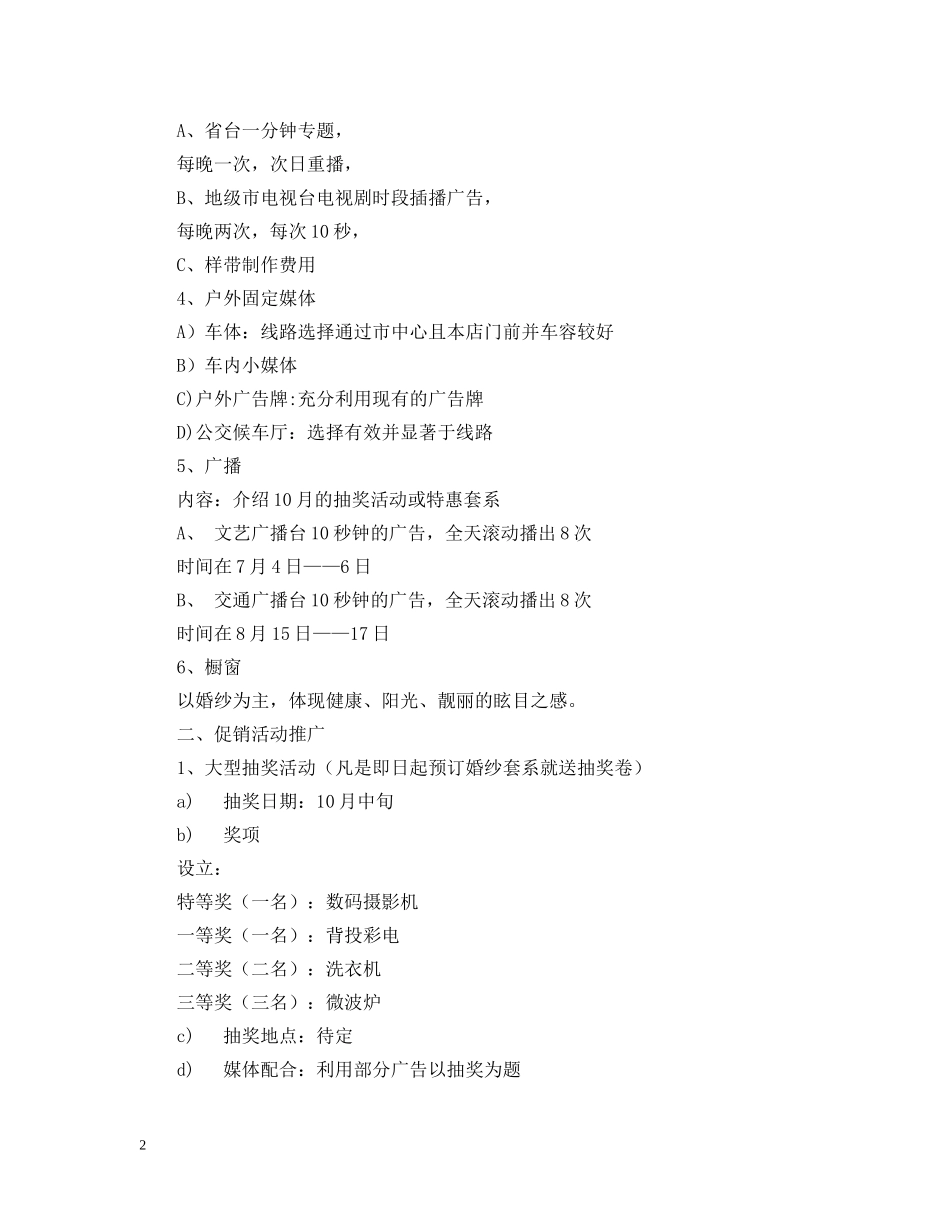 A、省台一分钟专题，

每晚一次，次日重播，

B、地级市电视台电视剧时段插播广告，

每晚两次，每次10秒，

C、样带制作费用

4、户外固定媒体

A）车体：线路选择通过市中心且本店门前并车容较好

B）车内小媒体

C)户外广告牌:充分利用现有的广告牌

D)公交候车厅：选择有效并显著于线路

5、广播

内容：介绍10月的抽奖活动或特惠套系

A、 文艺广播台10秒钟的广告，全天滚动播出8次

时间在7月4日——6日

B、 交通广播台10秒钟的广告，全天滚动播出8次

时间在8月15日——17日

6、橱窗

以婚纱为主，体现健康、阳光、靓丽的眩目之感。

二、促销活动推广

1、大型抽奖活动（凡是即日起预订婚纱套系就送抽奖卷）

a) 抽奖日期：10月中旬

b) 奖项

设立：

特等奖（一名）：数码摄影机

一等奖（一名）：背投彩电

二等奖（二名）：洗衣机

三等奖（三名）：微波炉

c) 抽奖地点：待定

d) 媒体配合：利用部分广告以抽奖为题

2